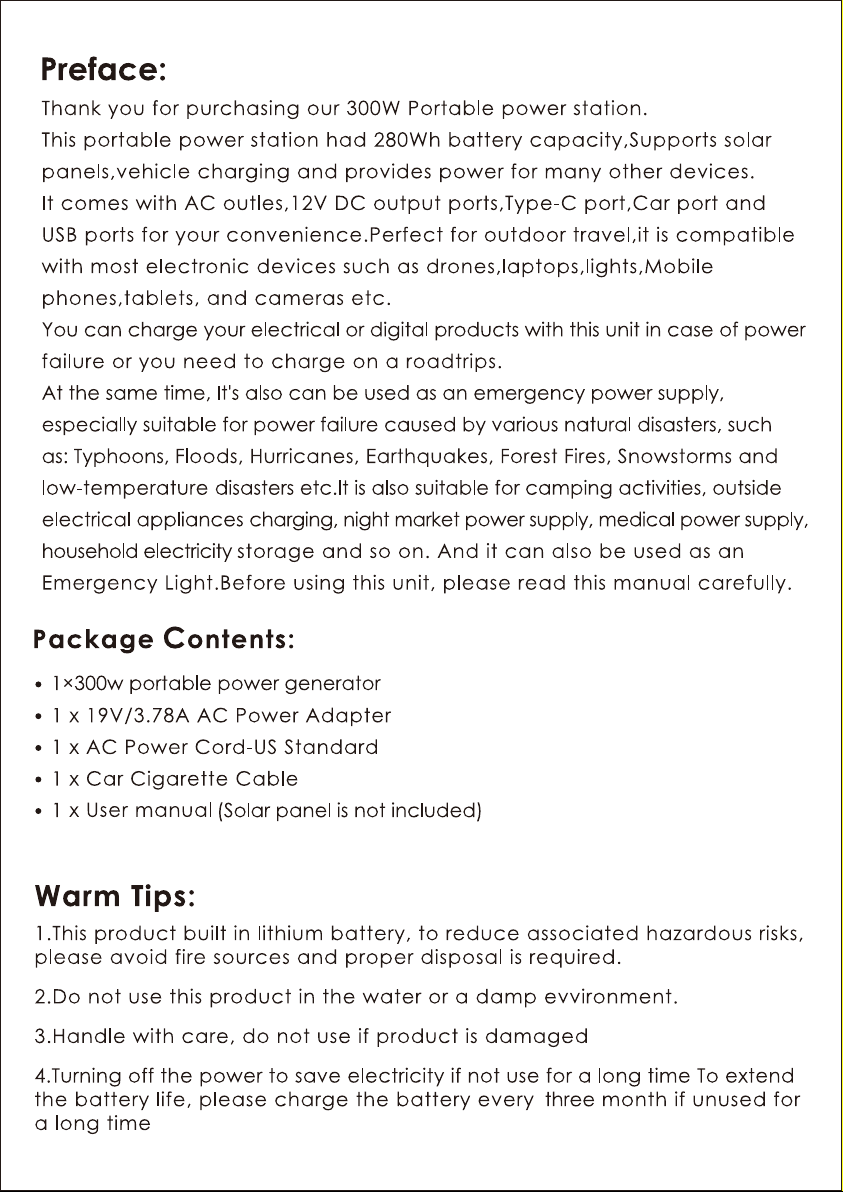 Preface:
Thank you for purchasing our 300W Portable power station.
This portable power station had 280Wh battery capacity,Supports solar panels,vehicle charging and provides power for many other devices.
It comes with AC outles,12V DC output ports,Type-C port,Car port and USB ports for your convenience.Perfect for outdoor travel,it is compatible with most electronic devices such as drones,laptops,lights,Mobile phones,tablets, and cameras etc.
You can charge your electrical or digital products with this unit in case of power failure or you need to charge on a roadtrips.
At the same time, It's also can be used as an emergency power supply, especially suitable for power failure caused by various natural disasters, such as: Typhoons, Floods, Hurricanes, Earthquakes, Forest Fires, Snowstorms and low-temperature disasters etc.It is also suitable for camping activities, outside electrical appliances charging, night market power supply, medical power supply, household electricity storage and so on. And it can also be used as an Emergency Light.Before using this unit, please read this manual carefully.

Package Contents:
• 1×300w portable power generator
• 1 x 19V/3.78A AC Power Adapter
• 1 x AC Power Cord-US Standard
• 1 x Car Cigarette Cable
• 1 x User manual (Solar panel is not included)

Warm Tips:
1.This product built in lithium battery, to reduce associated hazardous risks, please avoid fire sources and proper disposal is required.

2.Do not use this product in the water or a damp evvironment.

3.Handle with care, do not use if product is damaged

4.Turning off the power to save electricity if not use for a long time To extend the battery life, please charge the battery every three month if unused for a long time